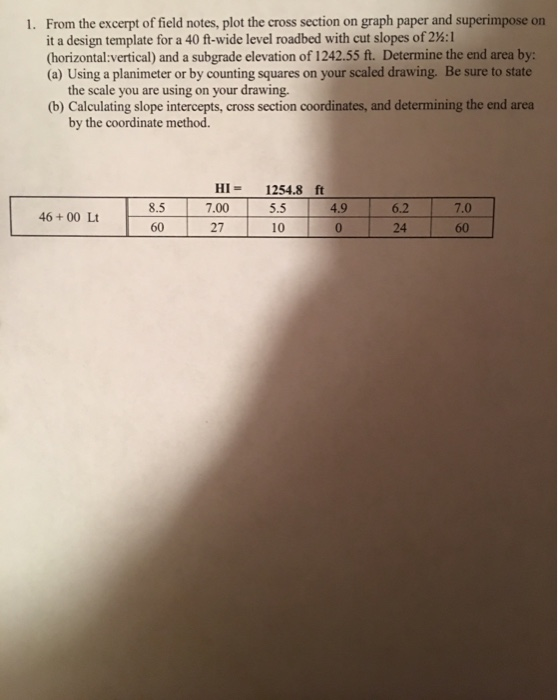 1. From the excerpt of field notes, plot the cross section on graph paper and superimpose on it a design template for a 40 ft-wide level roadbed with cut slopes of 2½:1 (horizontal:vertical) and a subgrade elevation of 1242.55 ft. Determine the end area by:
(a) Using a planimeter or by counting squares on your scaled drawing. Be sure to state the scale you are using on your drawing.
(b) Calculating slope intercepts, cross section coordinates, and determining the end area by the coordinate method.

HI = 1254.8 ft

| 46 + 00 Lt | 8.5 | 7.00 | 5.5 | 4.9 | 6.2 | 7.0 |
|---|---|---|---|---|---|---|
| | 60 | 27 | 10 | 0 | 24 | 60 |